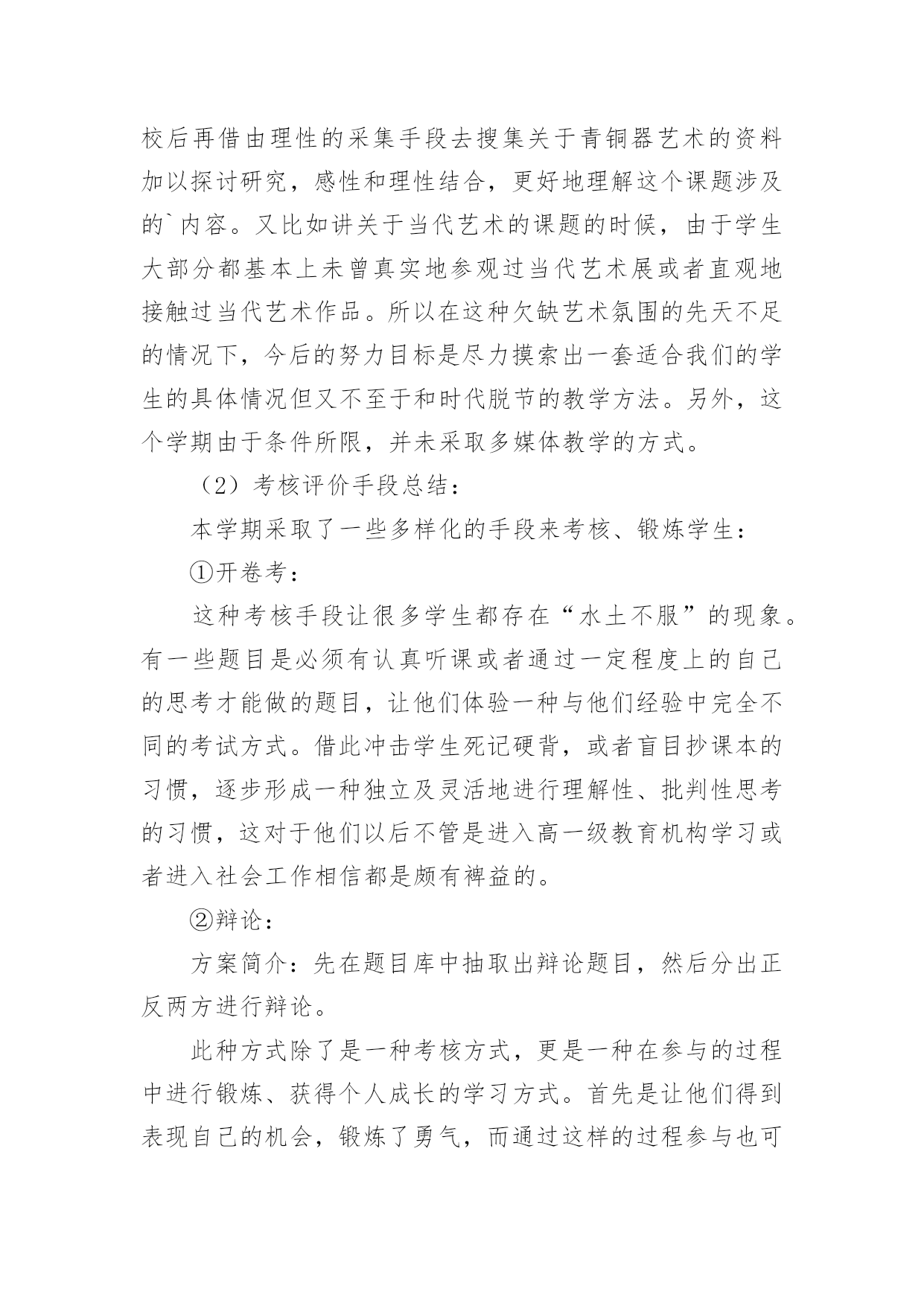 校后再借由理性的采集手段去搜集关于青铜器艺术的资料加以探讨研究，感性和理性结合，更好地理解这个课题涉及的`内容。又比如讲关于当代艺术的课题的时候，由于学生大部分都基本上未曾真实地参观过当代艺术展或者直观地接触过当代艺术作品。所以在这种欠缺艺术氛围的先天不足的情况下，今后的努力目标是尽力摸索出一套适合我们的学生的具体情况但又不至于和时代脱节的教学方法。另外，这个学期由于条件所限，并未采取多媒体教学的方式。

（2）考核评价手段总结：

本学期采取了一些多样化的手段来考核、锻炼学生：

①开卷考：

这种考核手段让很多学生都存在“水土不服”的现象。有一些题目是必须有认真听课或者通过一定程度上的自己的思考才能做的题目，让他们体验一种与他们经验中完全不同的考试方式。借此冲击学生死记硬背，或者盲目抄课本的习惯，逐步形成一种独立及灵活地进行理解性、批判性思考的习惯，这对于他们以后不管是进入高一级教育机构学习或者进入社会工作相信都是颇有裨益的。

②辩论：

方案简介：先在题目库中抽取出辩论题目，然后分出正反两方进行辩论。

此种方式除了是一种考核方式，更是一种在参与的过程中进行锻炼、获得个人成长的学习方式。首先是让他们得到表现自己的机会，锻炼了勇气，而通过这样的过程参与也可